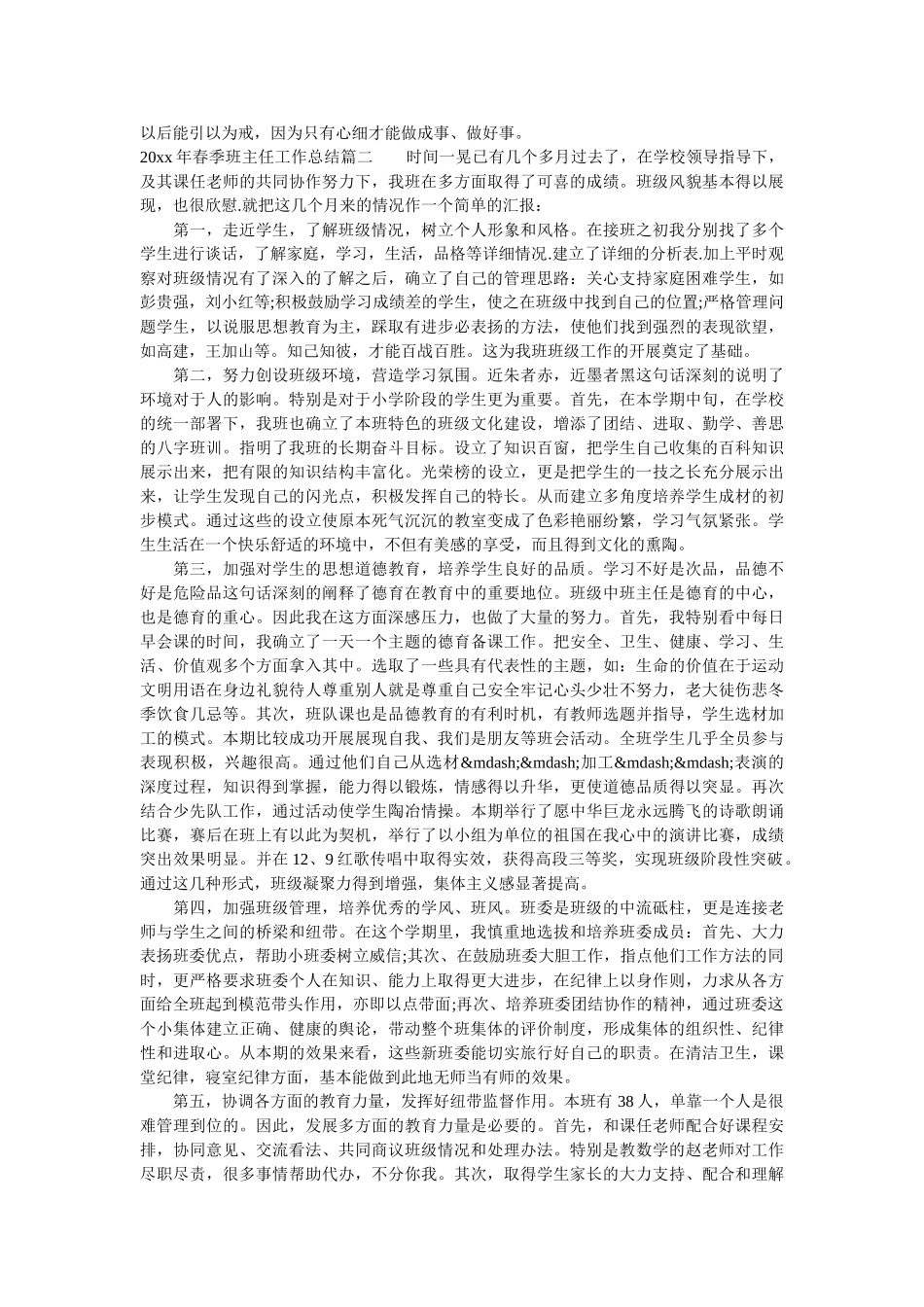 以后能引以为戒，因为只有心细才能做成事、做好事。
20xx 年春季班主任工作总结篇二　　时间一晃已有几个多月过去了，在学校领导指导下，及其课任老师的共同协作努力下，我班在多方面取得了可喜的成绩。班级风貌基本得以展现，也很欣慰.就把这几个月来的情况作一个简单的汇报：

第一，走近学生，了解班级情况，树立个人形象和风格。在接班之初我分别找了多个学生进行谈话，了解家庭，学习，生活，品格等详细情况.建立了详细的分析表.加上平时观察对班级情况有了深入的了解之后，确立了自己的管理思路：关心支持家庭困难学生，如彭贵强，刘小红等;积极鼓励学习成绩差的学生，使之在班级中找到自己的位置;严格管理问题学生，以说服思想教育为主，踩取有进步必表扬的方法，使他们找到强烈的表现欲望，如高建，王加山等。知己知彼，才能百战百胜。这为我班班级工作的开展奠定了基础。

第二，努力创设班级环境，营造学习氛围。近朱者赤，近墨者黑这句话深刻的说明了环境对于人的影响。特别是对于小学阶段的学生更为重要。首先，在本学期中旬，在学校的统一部署下，我班也确立了本班特色的班级文化建设，增添了团结、进取、勤学、善思的八字班训。指明了我班的长期奋斗目标。设立了知识百窗，把学生自己收集的百科知识展示出来，把有限的知识结构丰富化。光荣榜的设立，更是把学生的一技之长充分展示出来，让学生发现自己的闪光点，积极发挥自己的特长。从而建立多角度培养学生成材的初步模式。通过这些的设立使原本死气沉沉的教室变成了色彩艳丽纷繁，学习气氛紧张。学生生活在一个快乐舒适的环境中，不但有美感的享受，而且得到文化的熏陶。

第三，加强对学生的思想道德教育，培养学生良好的品质。学习不好是次品，品德不好是危险品这句话深刻的阐释了德育在教育中的重要地位。班级中班主任是德育的中心，也是德育的重心。因此我在这方面深感压力，也做了大量的努力。首先，我特别看中每日早会课的时间，我确立了一天一个主题的德育备课工作。把安全、卫生、健康、学习、生活、价值观多个方面拿入其中。选取了一些具有代表性的主题，如：生命的价值在于运动文明用语在身边礼貌待人尊重别人就是尊重自己安全牢记心头少壮不努力，老大徒伤悲冬季饮食几忌等。其次，班队课也是品德教育的有利时机，有教师选题并指导，学生选材加工的模式。本期比较成功开展展现自我、我们是朋友等班会活动。全班学生几乎全员参与表现积极，兴趣很高。通过他们自己从选材&mdash;&mdash;加工&mdash;&mdash;表演的深度过程，知识得到掌握，能力得以锻炼，情感得以升华，更使道德品质得以突显。再次结合少先队工作，通过活动使学生陶冶情操。本期举行了愿中华巨龙永远腾飞的诗歌朗诵比赛，赛后在班上有以此为契机，举行了以小组为单位的祖国在我心中的演讲比赛，成绩突出效果明显。并在 12、9 红歌传唱中取得实效，获得高段三等奖，实现班级阶段性突破。通过这几种形式，班级凝聚力得到增强，集体主义感显著提高。

第四，加强班级管理，培养优秀的学风、班风。班委是班级的中流砥柱，更是连接老师与学生之间的桥梁和纽带。在这个学期里，我慎重地选拔和培养班委成员：首先、大力表扬班委优点，帮助小班委树立威信;其次、在鼓励班委大胆工作，指点他们工作方法的同时，更严格要求班委个人在知识、能力上取得更大进步，在纪律上以身作则，力求从各方面给全班起到模范带头作用，亦即以点带面;再次、培养班委团结协作的精神，通过班委这个小集体建立正确、健康的舆论，带动整个班集体的评价制度，形成集体的组织性、纪律性和进取心。从本期的效果来看，这些新班委能切实旅行好自己的职责。在清洁卫生，课堂纪律，寝室纪律方面，基本能做到此地无师当有师的效果。

第五，协调各方面的教育力量，发挥好纽带监督作用。本班有 38 人，单靠一个人是很难管理到位的。因此，发展多方面的教育力量是必要的。首先，和课任老师配合好课程安排，协同意见、交流看法、共同商议班级情况和处理办法。特别是教数学的赵老师对工作尽职尽责，很多事情帮助代办，不分你我。其次，取得学生家长的大力支持、配合和理解